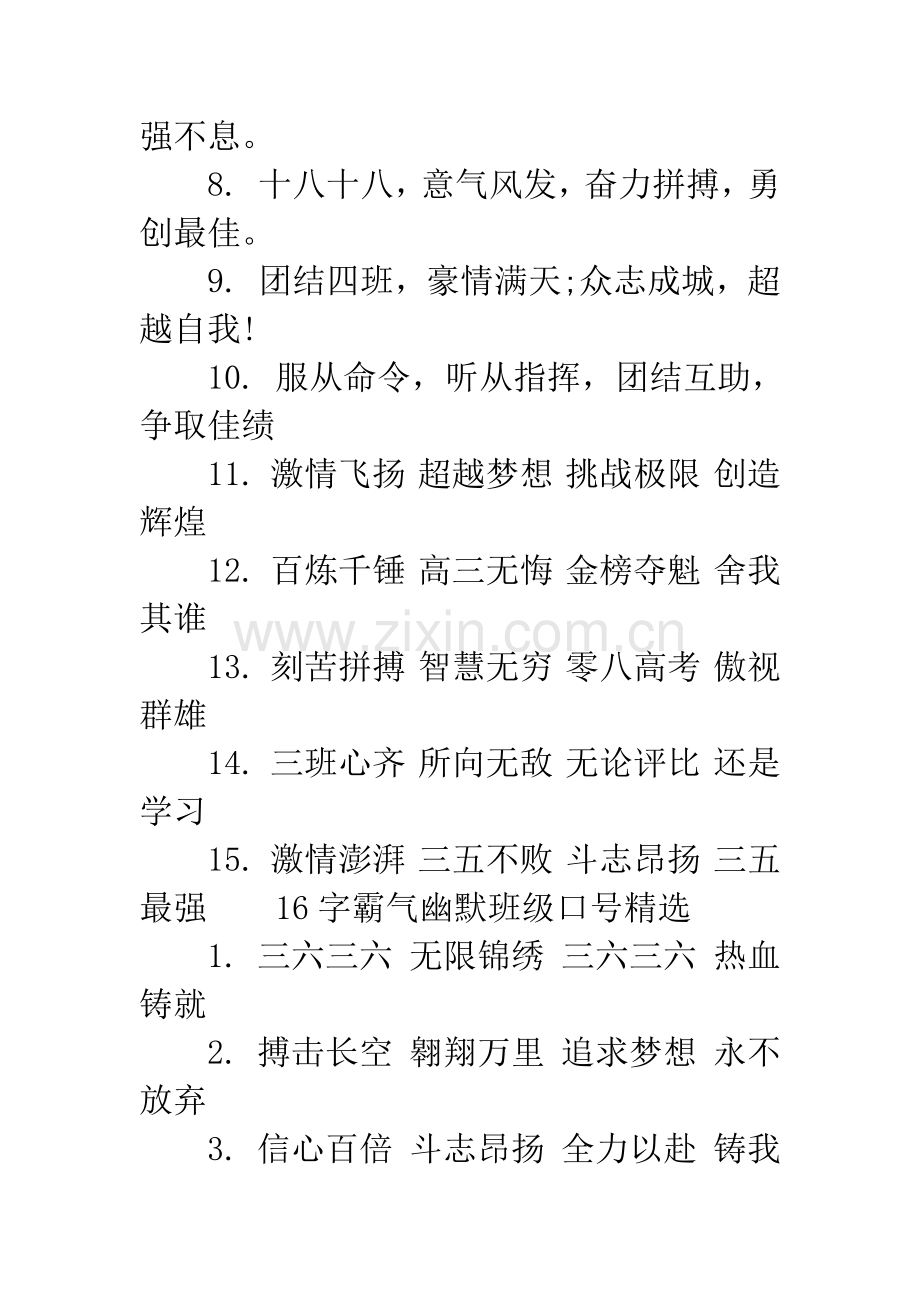 强不息。

8. 十八十八，意气风发，奋力拼搏，勇创最佳。

9. 团结四班，豪情满天;众志成城，超越自我!

10. 服从命令，听从指挥，团结互助，争取佳绩

11. 激情飞扬 超越梦想 挑战极限 创造辉煌

12. 百炼千锤 高三无悔 金榜夺魁 舍我其谁

www.zixin.com.cn

13. 刻苦拼搏 智慧无穷 零八高考 傲视群雄

14. 三班心齐 所向无敌 无论评比 还是学习

15. 激情澎湃 三五不败 斗志昂扬 三五最强 16 字霸气幽默班级口号精选

1. 三六三六 无限锦绣 三六三六 热血铸就

2. 搏击长空 翱翔万里 追求梦想 永不放弃

3. 信心百倍 斗志昂扬 全力以赴 铸我